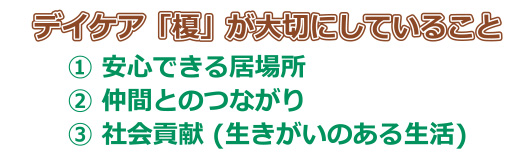 デイケア「榎」が大切にしていること

① 安心できる居場所
② 仲間とのつながり
③ 社会貢献 (生きがいのある生活)